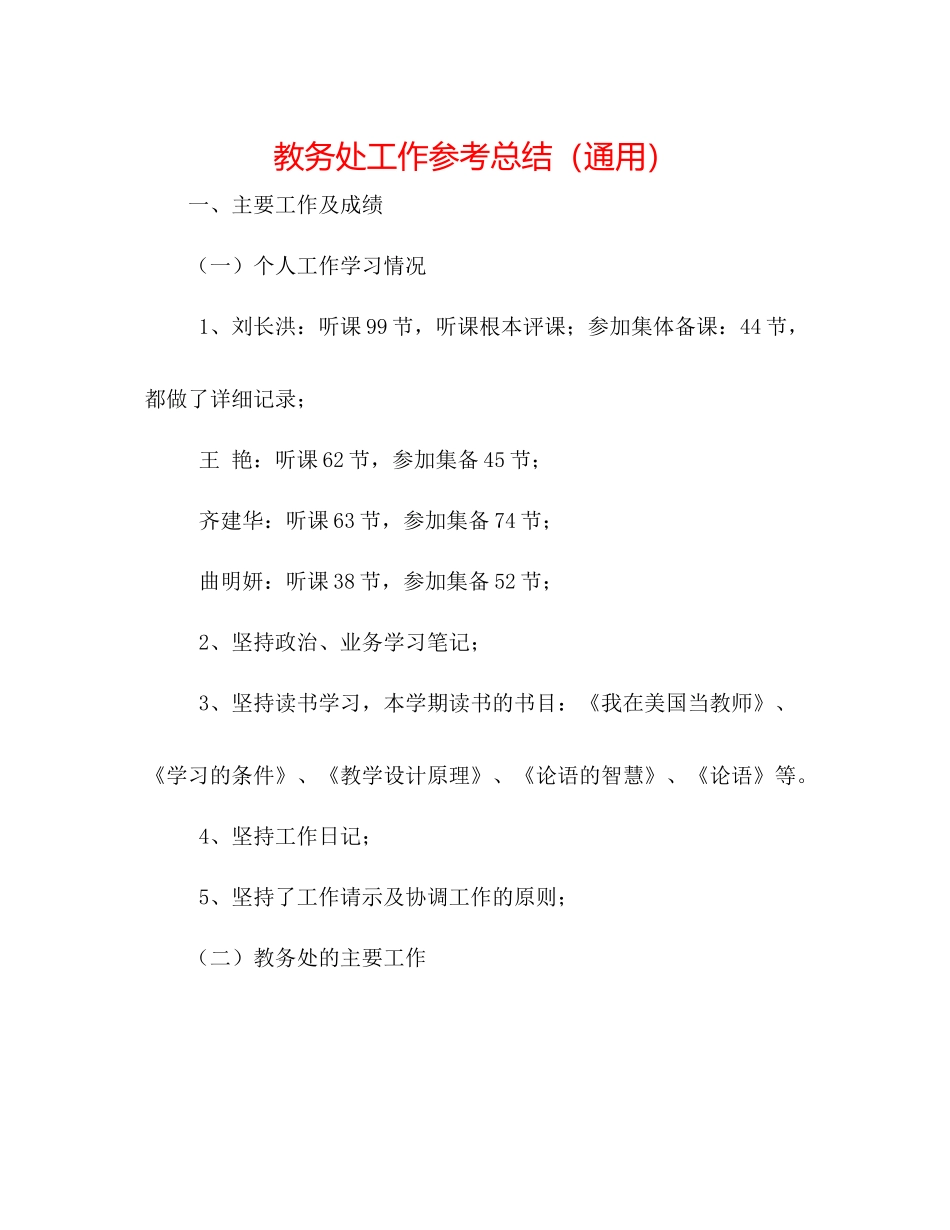 教务处工作参考总结（通用）

一、主要工作及成绩

（一）个人工作学习情况

1、刘长洪：听课99节，听课根本评课；参加集体备课：44节，都做了详细记录；

王 艳：听课62节，参加集备45节；

齐建华：听课63节，参加集备74节；

曲明妍：听课38节，参加集备52节；

2、坚持政治、业务学习笔记；

3、坚持读书学习，本学期读书的书目：《我在美国当教师》、《学习的条件》、《教学设计原理》、《论语的智慧》、《论语》等。

4、坚持工作日记；

5、坚持了工作请示及协调工作的原则；

（二）教务处的主要工作